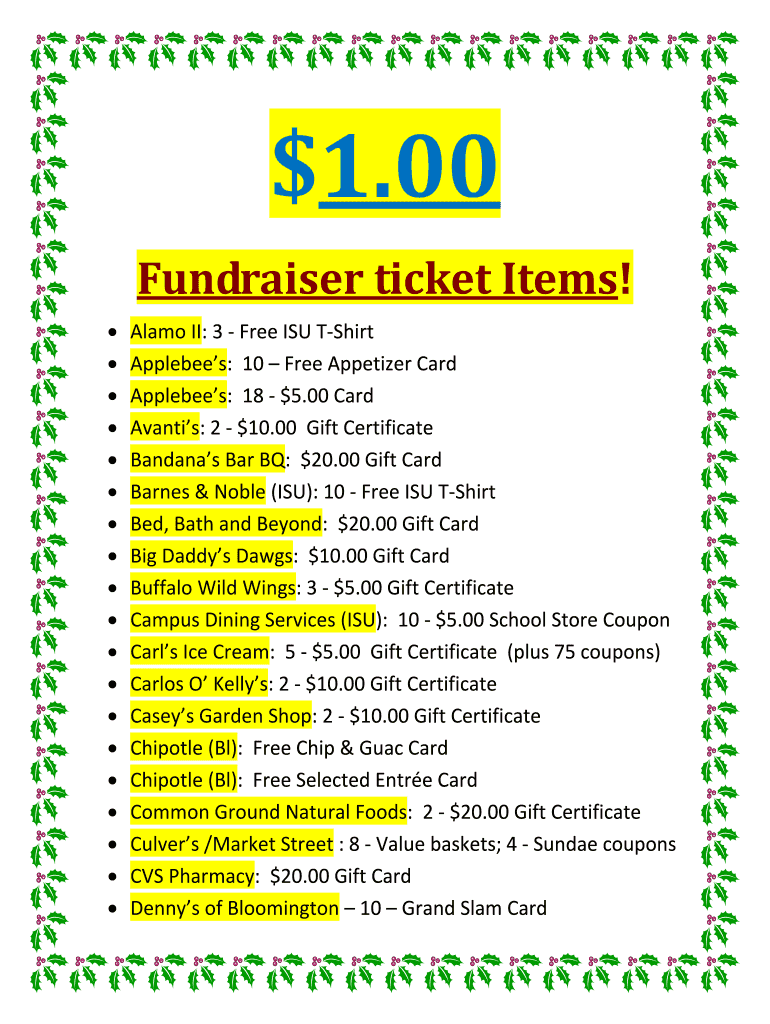 $1.00

Fundraiser ticket Items!

• Alamo II: 3 - Free ISU T-Shirt
• Applebee's: 10 – Free Appetizer Card
• Applebee's: 18 - $5.00 Card
• Avanti's: 2 - $10.00 Gift Certificate
• Bandana's Bar BQ: $20.00 Gift Card
• Barnes & Noble (ISU): 10 - Free ISU T-Shirt
• Bed, Bath and Beyond: $20.00 Gift Card
• Big Daddy's Dawgs: $10.00 Gift Card
• Buffalo Wild Wings: 3 - $5.00 Gift Certificate
• Campus Dining Services (ISU): 10 - $5.00 School Store Coupon
• Carl's Ice Cream: 5 - $5.00 Gift Certificate (plus 75 coupons)
• Carlos O' Kelly's: 2 - $10.00 Gift Certificate
• Casey's Garden Shop: 2 - $10.00 Gift Certificate
• Chipotle (Bl): Free Chip & Guac Card
• Chipotle (Bl): Free Selected Entrée Card
• Common Ground Natural Foods: 2 - $20.00 Gift Certificate
• Culver's /Market Street : 8 - Value baskets; 4 - Sundae coupons
• CVS Pharmacy: $20.00 Gift Card
• Denny's of Bloomington – 10 – Grand Slam Card